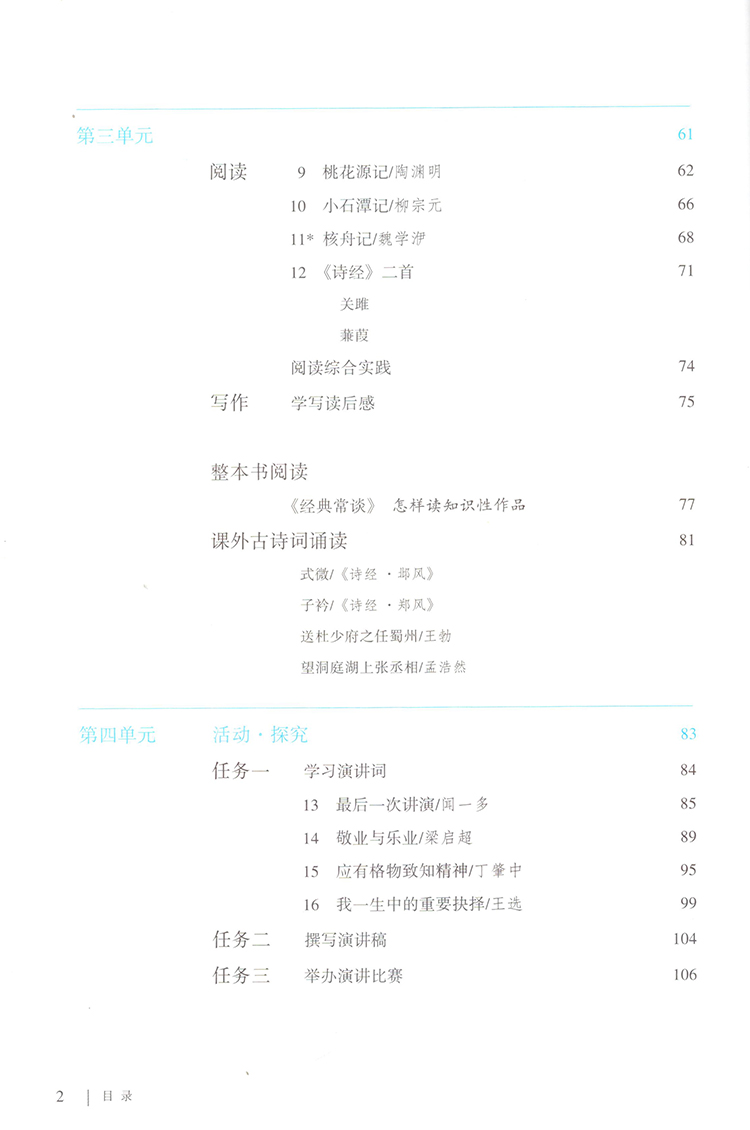 第三单元 61

阅读 9 桃花源记/陶渊明 62

10 小石潭记/柳宗元 66

11* 核舟记/魏学洢 68

12 《诗经》二首 71

关雎

蒹葭

阅读综合实践 74

写作 学写读后感 75

整本书阅读

《经典常谈》 怎样读知识性作品 77

课外古诗词诵读 81

式微/《诗经·邶风》

子衿/《诗经·郑风》

送杜少府之任蜀州/王勃

望洞庭湖上张丞相/孟浩然

第四单元 活动·探究 83

任务一 学习演讲词 84

13 最后一次讲演/闻一多 85

14 敬业与乐业/梁启超 89

15 应有格物致知精神/丁肇中 95

16 我一生中的重要抉择/王选 99

任务二 撰写演讲稿 104

任务三 举办演讲比赛 106

2 | 目录